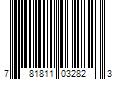 7 81811 03282 3